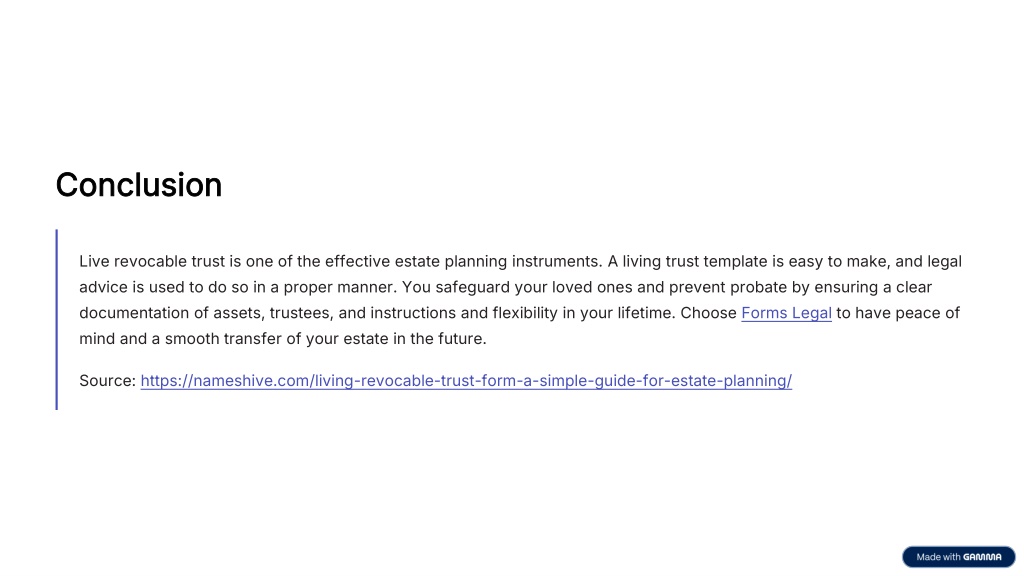 Conclusion

Live revocable trust is one of the effective estate planning instruments. A living trust template is easy to make, and legal advice is used to do so in a proper manner. You safeguard your loved ones and prevent probate by ensuring a clear documentation of assets, trustees, and instructions and flexibility in your lifetime. Choose Forms Legal to have peace of mind and a smooth transfer of your estate in the future.

Source: https://nameshive.com/living-revocable-trust-form-a-simple-guide-for-estate-planning/

Made with GAMMA